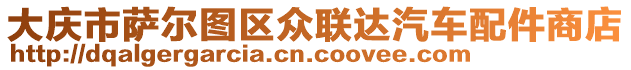 大庆市萨尔图区众联达汽车配件商店
http://dqalgergarcia.cn.coovee.com